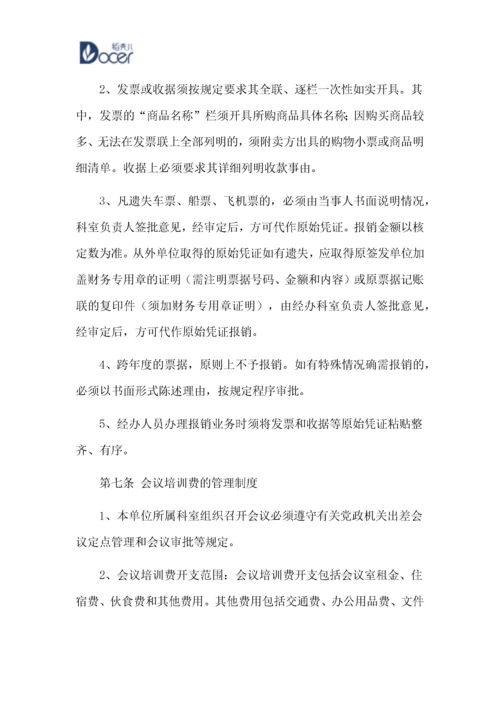 稻壳儿
Docer

2、发票或收据须按规定要求其全联、逐栏一次性如实开具。其中，发票的“商品名称”栏须开具所购商品具体名称；因购买商品较多、无法在发票联上全部列明的，须附卖方出具的购物小票或商品明细清单。收据上必须要求其详细列明收款事由。

3、凡遗失车票、船票、飞机票的，必须由当事人书面说明情况，科室负责人签批意见，经审定后，方可代作原始凭证。报销金额以核定数为准。从外单位取得的原始凭证如有遗失，应取得原签发单位加盖财务专用章的证明（需注明票据号码、金额和内容）或原票据记账联的复印件（须加财务专用章证明），由经办科室负责人签批意见，经审定后，方可代作原始凭证报销。

4、跨年度的票据，原则上不予报销。如有特殊情况确需报销的，必须以书面形式陈述理由，按规定程序审批。

5、经办人员办理报销业务时须将发票和收据等原始凭证粘贴整齐、有序。

第七条 会议培训费的管理制度

1、本单位所属科室组织召开会议必须遵守有关党政机关出差会议定点管理和会议审批等规定。

2、会议培训费开支范围：会议培训费开支包括会议室租金、住宿费、伙食费和其他费用。其他费用包括交通费、办公用品费、文件